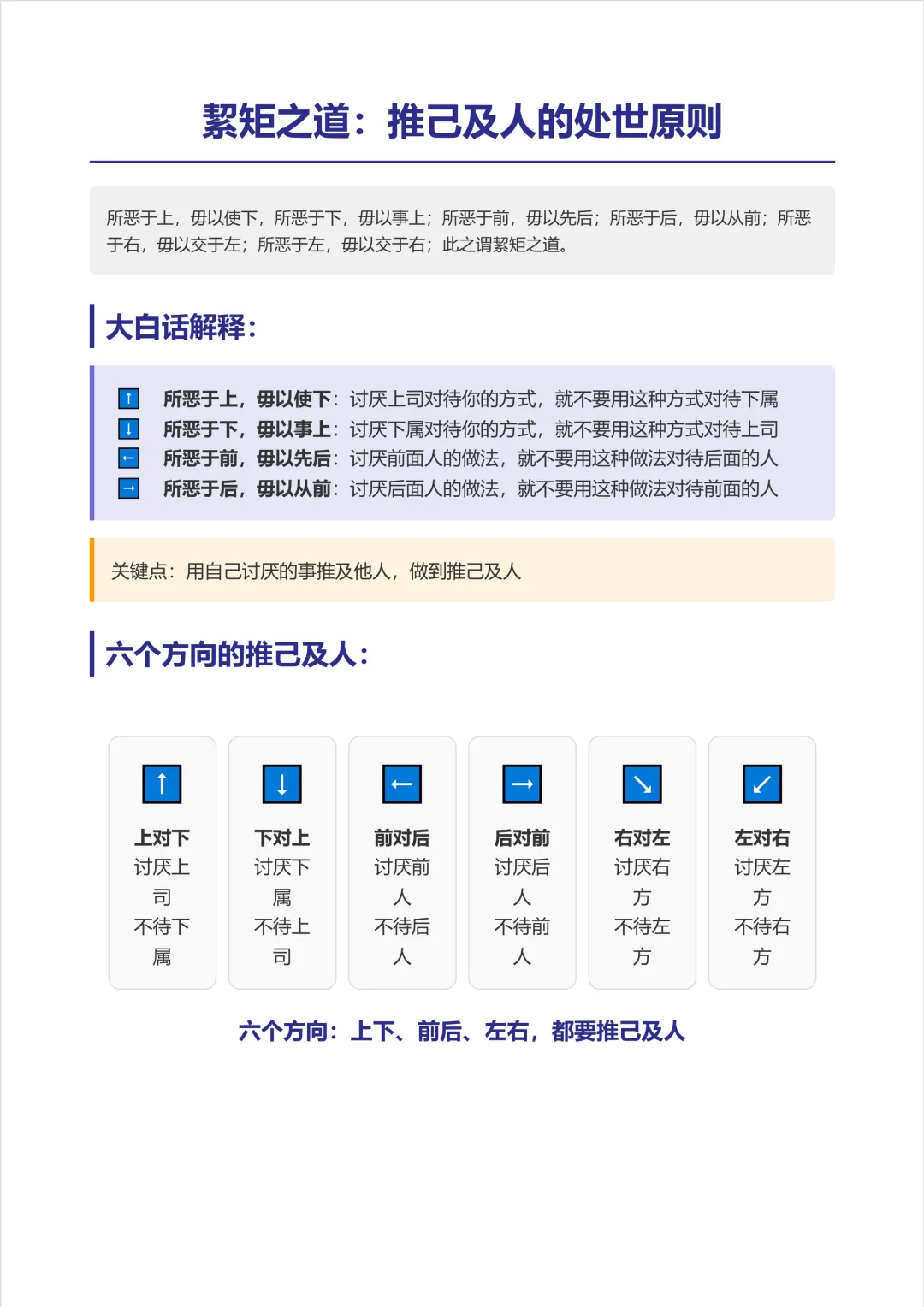 絜矩之道：推己及人的处世原则

所恶于上，毋以使下，所恶于下，毋以事上；所恶于前，毋以先后；所恶于后，毋以从前；所恶于右，毋以交于左；所恶于左，毋以交于右；此之谓絜矩之道。

大白话解释：

↑ 所恶于上，毋以使下：讨厌上司对待你的方式，就不要用这种方式对待下属
↓ 所恶于下，毋以事上：讨厌下属对待你的方式，就不要用这种方式对待上司
← 所恶于前，毋以先后：讨厌前面人的做法，就不要用这种做法对待后面的人
→ 所恶于后，毋以从前：讨厌后面人的做法，就不要用这种做法对待前面的人

关键点：用自己讨厌的事推及他人，做到推己及人

六个方向的推己及人：

↑ 上对下 讨厌上司 不待下属

↓ 下对上 讨厌下属 不待上司

← 前对后 讨厌前人 不待后人

→ 后对前 讨厌后人 不待前人

↘ 右对左 讨厌右方 不待左方

↙ 左对右 讨厌左方 不待右方

六个方向：上下、前后、左右，都要推己及人